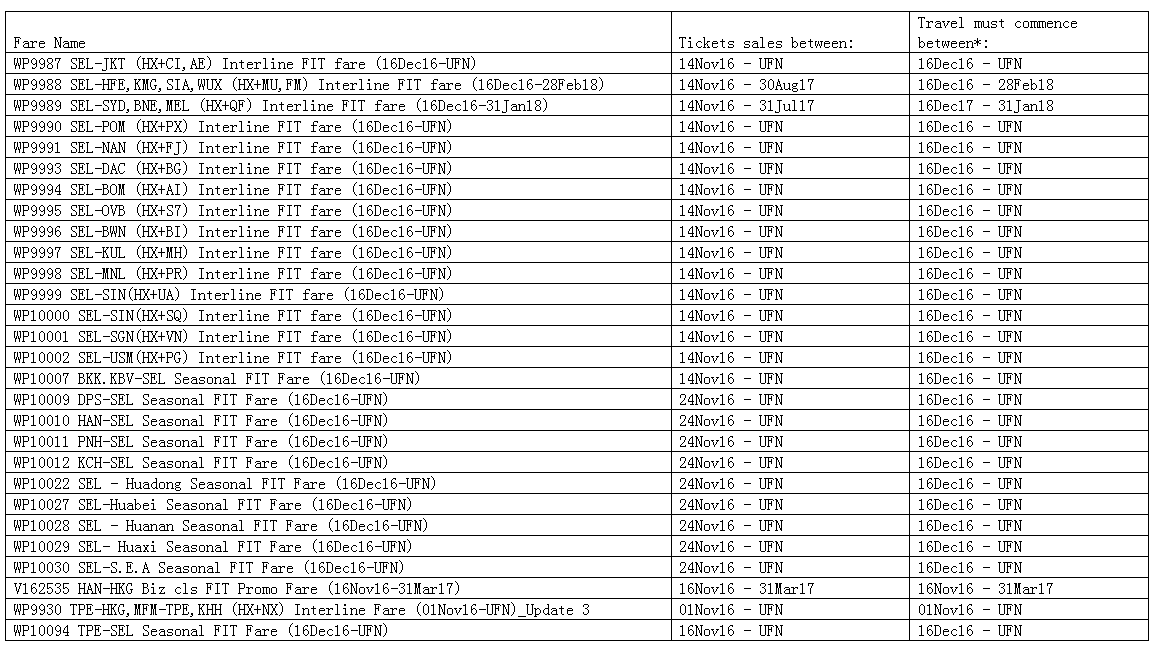 | Fare Name | Tickets sales between: | Travel must commence between*: |
|---|---|---|
| WP9987 SEL-JKT (HX+CI,AE) Interline FIT fare (16Dec16-UFN) | 14Nov16 - UFN | 16Dec16 - UFN |
| WP9988 SEL-HFE,KMG,SIA,WUX (HX+MU,FM) Interline FIT fare (16Dec16-28Feb18) | 14Nov16 - 30Aug17 | 16Dec16 - 28Feb18 |
| WP9989 SEL-SYD,BNE,MEL (HX+QF) Interline FIT fare (16Dec16-31Jan18) | 14Nov16 - 31Jul17 | 16Dec17 - 31Jan18 |
| WP9990 SEL-POM (HX+PX) Interline FIT fare (16Dec16-UFN) | 14Nov16 - UFN | 16Dec16 - UFN |
| WP9991 SEL-NAN (HX+FJ) Interline FIT fare (16Dec16-UFN) | 14Nov16 - UFN | 16Dec16 - UFN |
| WP9993 SEL-DAC (HX+BG) Interline FIT fare (16Dec16-UFN) | 14Nov16 - UFN | 16Dec16 - UFN |
| WP9994 SEL-BOM (HX+AI) Interline FIT fare (16Dec16-UFN) | 14Nov16 - UFN | 16Dec16 - UFN |
| WP9995 SEL-OVB (HX+S7) Interline FIT fare (16Dec16-UFN) | 14Nov16 - UFN | 16Dec16 - UFN |
| WP9996 SEL-BWN (HX+BI) Interline FIT fare (16Dec16-UFN) | 14Nov16 - UFN | 16Dec16 - UFN |
| WP9997 SEL-KUL (HX+MH) Interline FIT fare (16Dec16-UFN) | 14Nov16 - UFN | 16Dec16 - UFN |
| WP9998 SEL-MNL (HX+PR) Interline FIT fare (16Dec16-UFN) | 14Nov16 - UFN | 16Dec16 - UFN |
| WP9999 SEL-SIN(HX+UA) Interline FIT fare (16Dec16-UFN) | 14Nov16 - UFN | 16Dec16 - UFN |
| WP10000 SEL-SIN(HX+SQ) Interline FIT fare (16Dec16-UFN) | 14Nov16 - UFN | 16Dec16 - UFN |
| WP10001 SEL-SGN(HX+VN) Interline FIT fare (16Dec16-UFN) | 14Nov16 - UFN | 16Dec16 - UFN |
| WP10002 SEL-USM(HX+PG) Interline FIT fare (16Dec16-UFN) | 14Nov16 - UFN | 16Dec16 - UFN |
| WP10007 BKK.KBV-SEL Seasonal FIT Fare (16Dec16-UFN) | 14Nov16 - UFN | 16Dec16 - UFN |
| WP10009 DPS-SEL Seasonal FIT Fare (16Dec16-UFN) | 24Nov16 - UFN | 16Dec16 - UFN |
| WP10010 HAN-SEL Seasonal FIT Fare (16Dec16-UFN) | 24Nov16 - UFN | 16Dec16 - UFN |
| WP10011 PNH-SEL Seasonal FIT Fare (16Dec16-UFN) | 24Nov16 - UFN | 16Dec16 - UFN |
| WP10012 KCH-SEL Seasonal FIT Fare (16Dec16-UFN) | 24Nov16 - UFN | 16Dec16 - UFN |
| WP10022 SEL - Huadong Seasonal FIT Fare (16Dec16-UFN) | 24Nov16 - UFN | 16Dec16 - UFN |
| WP10027 SEL-Huabei Seasonal FIT Fare (16Dec16-UFN) | 24Nov16 - UFN | 16Dec16 - UFN |
| WP10028 SEL - Huanan Seasonal FIT Fare (16Dec16-UFN) | 24Nov16 - UFN | 16Dec16 - UFN |
| WP10029 SEL- Huaxi Seasonal FIT Fare (16Dec16-UFN) | 24Nov16 - UFN | 16Dec16 - UFN |
| WP10030 SEL-S.E.A Seasonal FIT Fare (16Dec16-UFN) | 24Nov16 - UFN | 16Dec16 - UFN |
| V162535 HAN-HKG Biz cls FIT Promo Fare (16Nov16-31Mar17) | 16Nov16 - 31Mar17 | 16Nov16 - 31Mar17 |
| WP9930 TPE-HKG,MFM-TPE,KHH (HX+NX) Interline Fare (01Nov16-UFN)_Update 3 | 01Nov16 - UFN | 01Nov16 - UFN |
| WP10094 TPE-SEL Seasonal FIT Fare (16Dec16-UFN) | 16Nov16 - UFN | 16Dec16 - UFN |